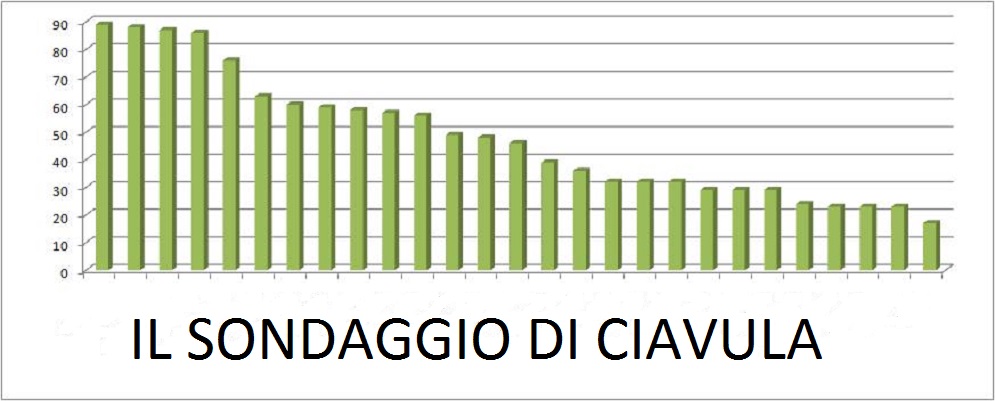 90
80
70
60
50
40
30
20
10
0

IL SONDAGGIO DI CIAVULA